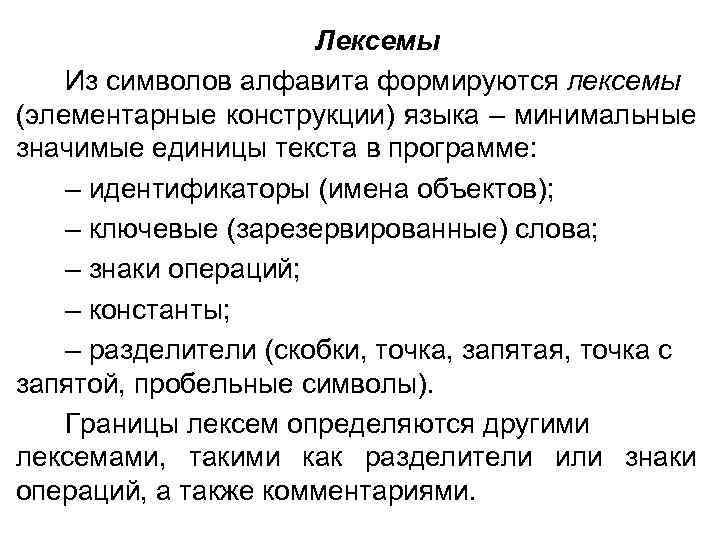 Лексемы

Из символов алфавита формируются лексемы (элементарные конструкции) языка – минимальные значимые единицы текста в программе:

– идентификаторы (имена объектов);

– ключевые (зарезервированные) слова;

– знаки операций;

– константы;

– разделители (скобки, точка, запятая, точка с запятой, пробельные символы).

Границы лексем определяются другими лексемами, такими как разделители или знаки операций, а также комментариями.